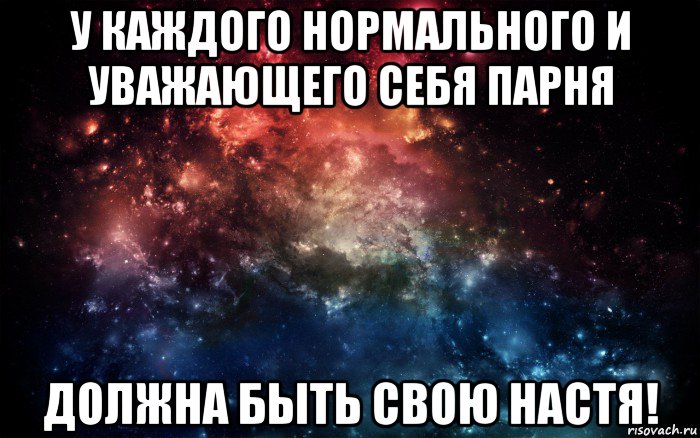 У КАЖДОГО НОРМАЛЬНОГО И УВАЖАЮЩЕГО СЕБЯ ПАРНЯ

ДОЛЖНА БЫТЬ СВОЮ НАСТЯ!

risovach.ru